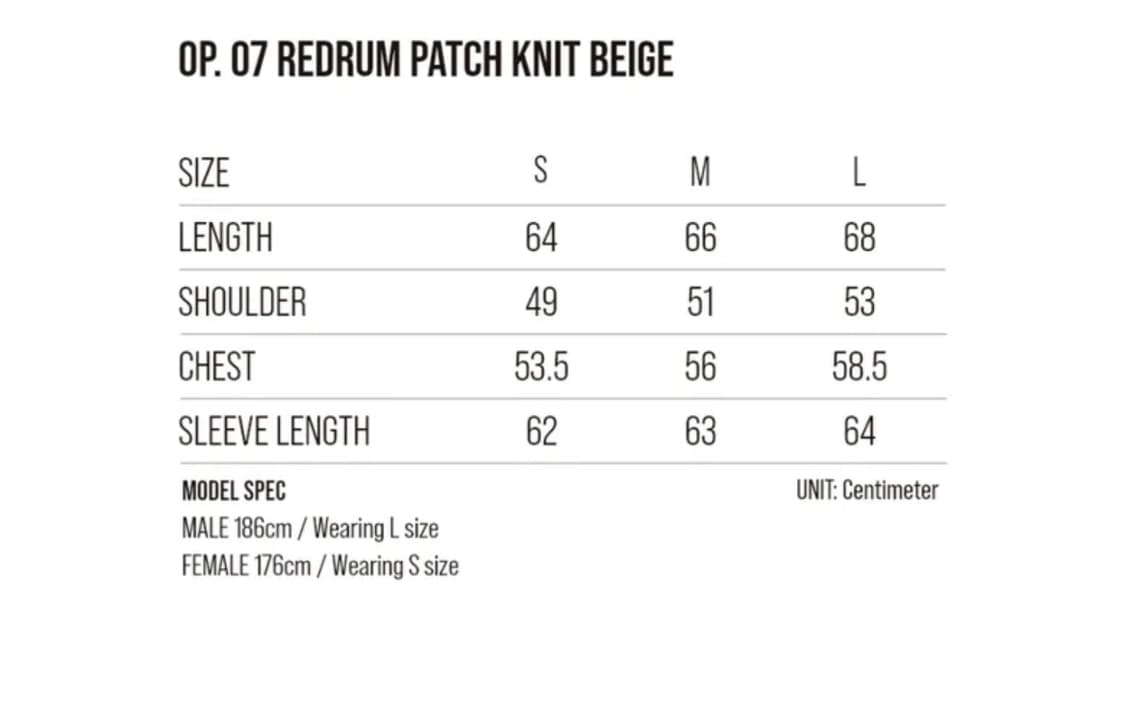 OP. 07 REDRUM PATCH KNIT BEIGE

| SIZE | S | M | L |
|---|---|---|---|
| LENGTH | 64 | 66 | 68 |
| SHOULDER | 49 | 51 | 53 |
| CHEST | 53.5 | 56 | 58.5 |
| SLEEVE LENGTH | 62 | 63 | 64 |

MODEL SPEC
MALE 186cm / Wearing L size
FEMALE 176cm / Wearing S size

UNIT: Centimeter